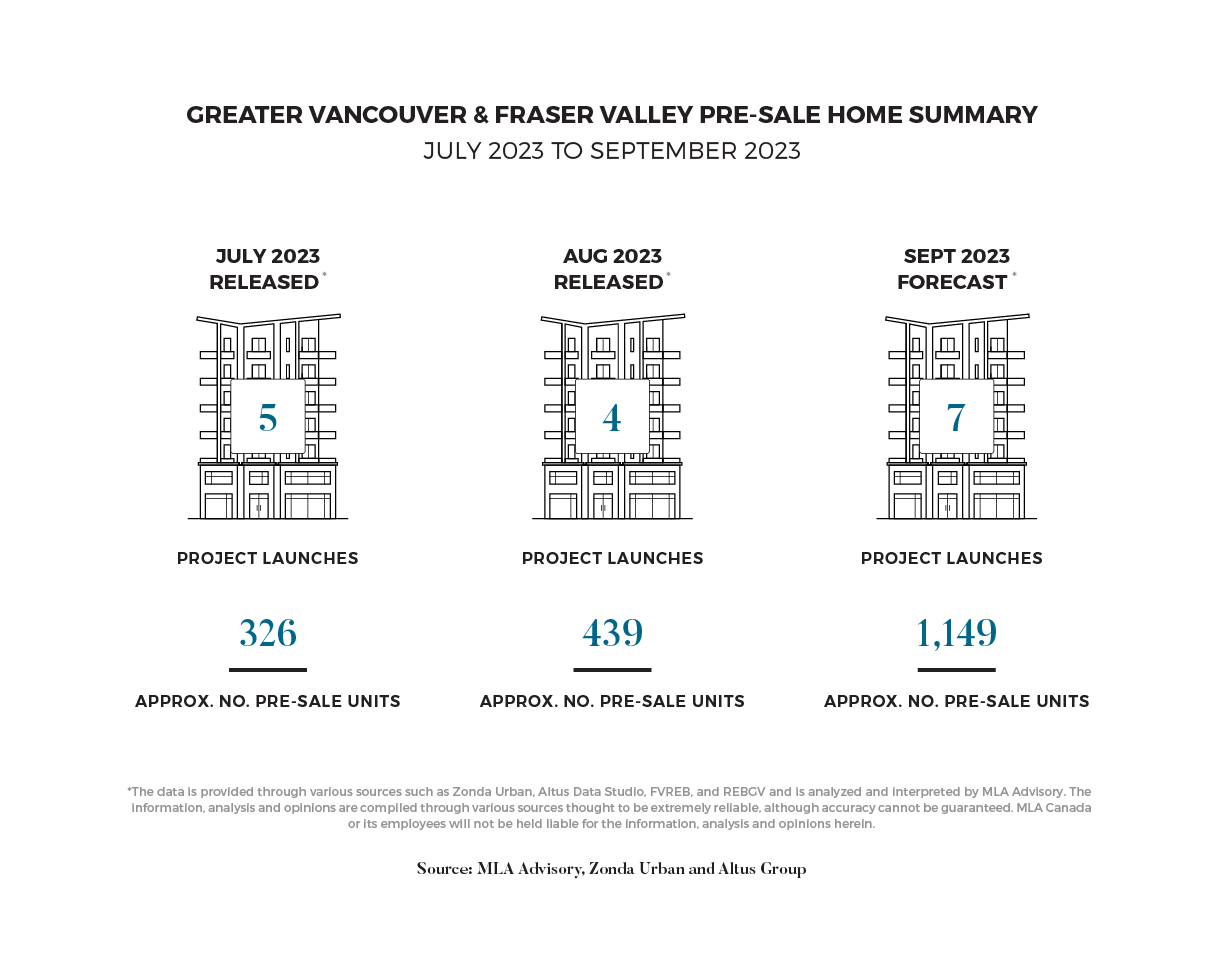 GREATER VANCOUVER & FRASER VALLEY PRE-SALE HOME SUMMARY
JULY 2023 TO SEPTEMBER 2023

JULY 2023
RELEASED*

5

PROJECT LAUNCHES

326

APPROX. NO. PRE-SALE UNITS

AUG 2023
RELEASED*

4

PROJECT LAUNCHES

439

APPROX. NO. PRE-SALE UNITS

SEPT 2023
FORECAST*

7

PROJECT LAUNCHES

1,149

APPROX. NO. PRE-SALE UNITS

*The data is provided through various sources such as Zonda Urban, Altus Data Studio, FVREB, and REBGV and is analyzed and interpreted by MLA Advisory. The information, analysis and opinions are compiled through various sources thought to be extremely reliable, although accuracy cannot be guaranteed. MLA Canada or its employees will not be held liable for the information, analysis and opinions herein.

Source: MLA Advisory, Zonda Urban and Altus Group